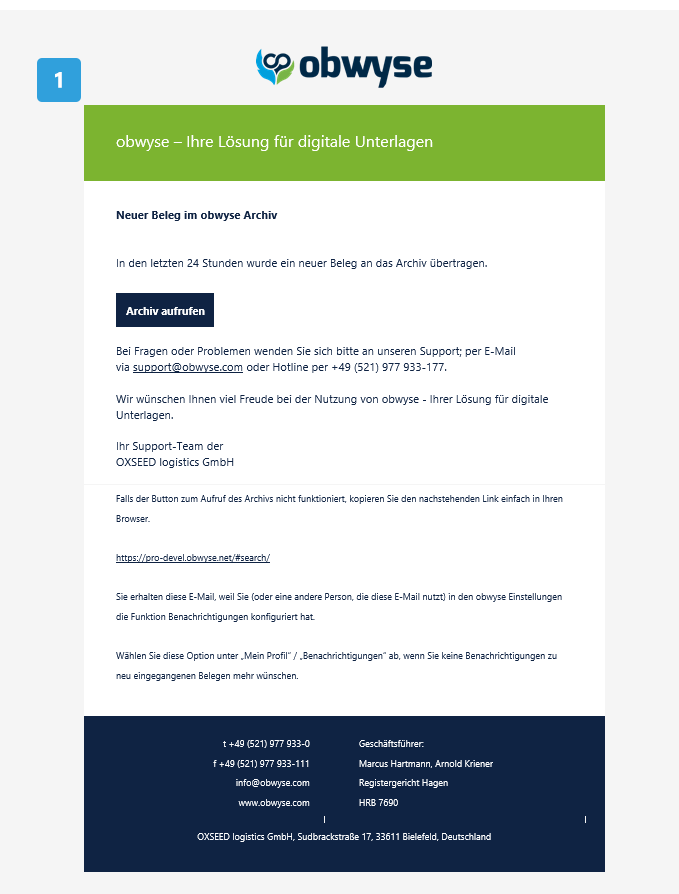 1

obwyse

obwyse – Ihre Lösung für digitale Unterlagen

Neuer Beleg im obwyse Archiv

In den letzten 24 Stunden wurde ein neuer Beleg an das Archiv übertragen.

Archiv aufrufen

Bei Fragen oder Problemen wenden Sie sich bitte an unseren Support; per E-Mail via support@obwyse.com oder Hotline per +49 (521) 977 933-177.

Wir wünschen Ihnen viel Freude bei der Nutzung von obwyse - Ihrer Lösung für digitale Unterlagen.

Ihr Support-Team der
OXSEED logistics GmbH

Falls der Button zum Aufruf des Archivs nicht funktioniert, kopieren Sie den nachstehenden Link einfach in Ihren Browser.

https://pro-devel.obwyse.net/#search/

Sie erhalten diese E-Mail, weil Sie (oder eine andere Person, die diese E-Mail nutzt) in den obwyse Einstellungen die Funktion Benachrichtigungen konfiguriert hat.

Wählen Sie diese Option unter „Mein Profil" / „Benachrichtigungen" ab, wenn Sie keine Benachrichtigungen zu neu eingegangenen Belegen mehr wünschen.

t +49 (521) 977 933-0
f +49 (521) 977 933-111
info@obwyse.com
www.obwyse.com

Geschäftsführer:
Marcus Hartmann, Arnold Kriener
Registergericht Hagen
HRB 7690

OXSEED logistics GmbH, Sudbrackstraße 17, 33611 Bielefeld, Deutschland